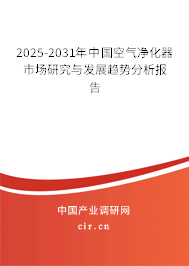 2025-2031年中国空气净化器市场研究与发展趋势分析报告

中国产业调研网

cir.cn